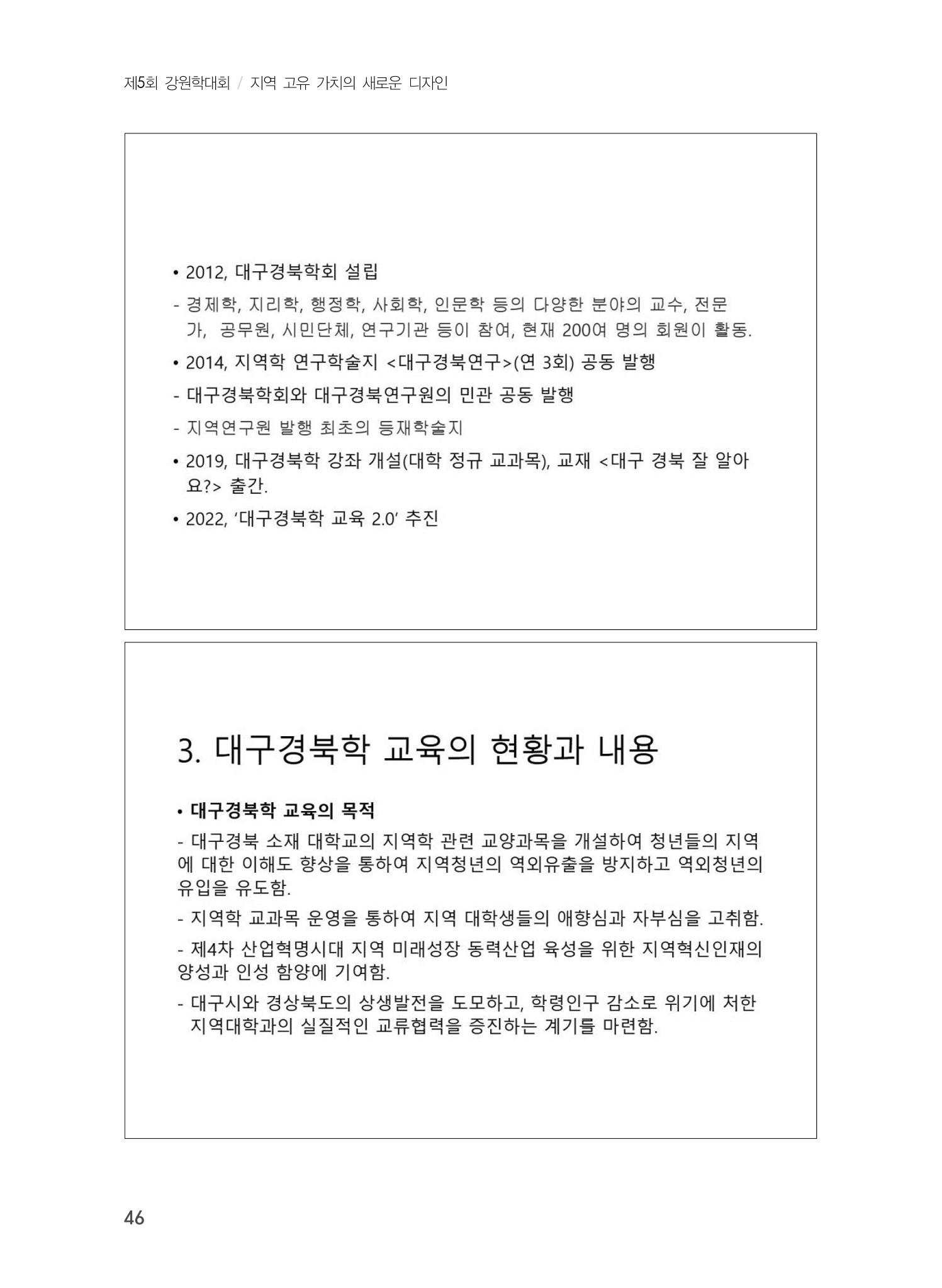 제5회 강원학대회 / 지역 고유 가치의 새로운 디자인

• 2012, 대구경북학회 설립

- 경제학, 지리학, 행정학, 사회학, 인문학 등의 다양한 분야의 교수, 전문가, 공무원, 시민단체, 연구기관 등이 참여, 현재 200여 명의 회원이 활동.

• 2014, 지역학 연구학술지 <대구경북연구>(연 3회) 공동 발행

- 대구경북학회와 대구경북연구원의 민관 공동 발행

- 지역연구원 발행 최초의 등재학술지

• 2019, 대구경북학 강좌 개설(대학 정규 교과목), 교재 <대구 경북 잘 알아요?> 출간.

• 2022, '대구경북학 교육 2.0' 추진

3. 대구경북학 교육의 현황과 내용

• 대구경북학 교육의 목적

- 대구경북 소재 대학교의 지역학 관련 교양과목을 개설하여 청년들의 지역에 대한 이해도 향상을 통하여 지역청년의 역외유출을 방지하고 역외청년의 유입을 유도함.

- 지역학 교과목 운영을 통하여 지역 대학생들의 애향심과 자부심을 고취함.

- 제4차 산업혁명시대 지역 미래성장 동력산업 육성을 위한 지역혁신인재의 양성과 인성 함양에 기여함.

- 대구시와 경상북도의 상생발전을 도모하고, 학령인구 감소로 위기에 처한 지역대학과의 실질적인 교류협력을 증진하는 계기를 마련함.

46